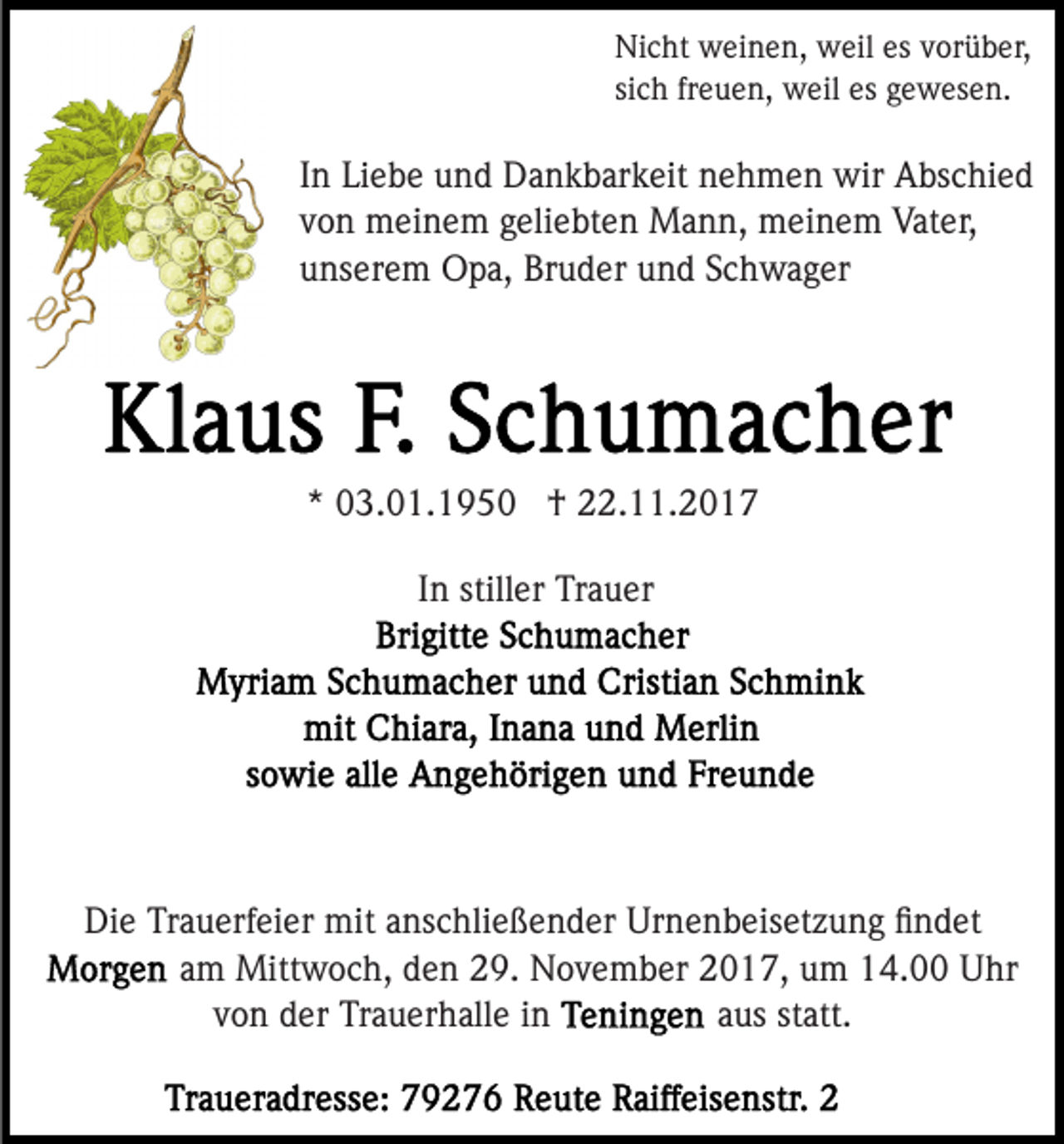 Nicht weinen, weil es vorüber, sich freuen, weil es gewesen.

In Liebe und Dankbarkeit nehmen wir Abschied von meinem geliebten Mann, meinem Vater, unserem Opa, Bruder und Schwager

Klaus F. Schumacher

* 03.01.1950 † 22.11.2017

In stiller Trauer
Brigitte Schumacher
Myriam Schumacher und Cristian Schmink
mit Chiara, Inana und Merlin
sowie alle Angehörigen und Freunde

Die Trauerfeier mit anschließender Urnenbeisetzung findet Morgen am Mittwoch, den 29. November 2017, um 14.00 Uhr von der Trauerhalle in Teningen aus statt.

Traueradresse: 79276 Reute Raiffeisenstr. 2